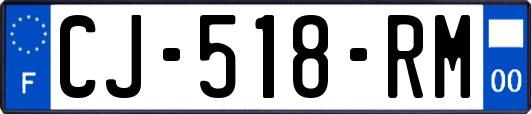 F

CJ-518-RM

00